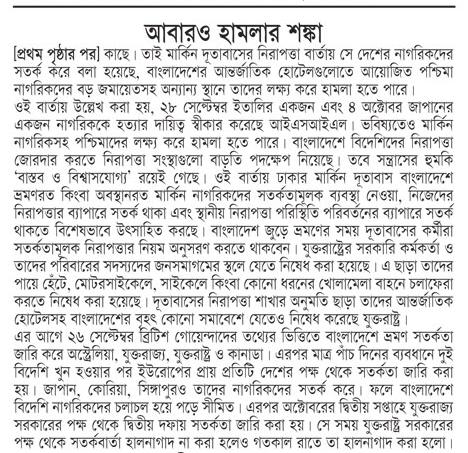 আবারও হামলার শঙ্কা

[প্রথম পৃষ্ঠার পর] কাছে। তাই মার্কিন দূতাবাসের নিরাপত্তা বার্তায় সে দেশের নাগরিকদের সতর্ক করে বলা হয়েছে, বাংলাদেশের আন্তর্জাতিক হোটেলগুলোতে আয়োজিত পশ্চিমা নাগরিকদের বড় জমায়েতসহ অন্যান্য স্থানে তাদের লক্ষ্য করে হামলা হতে পারে।

ওই বার্তায় উল্লেখ করা হয়, ২৮ সেপ্টেম্বর ইতালির একজন এবং ৪ অক্টোবর জাপানের একজন নাগরিককে হত্যার দায়িত্ব স্বীকার করেছে আইএসআইএল। ভবিষ্যতেও মার্কিন নাগরিকসহ পশ্চিমাদের লক্ষ্য করে হামলা হতে পারে। বাংলাদেশে বিদেশিদের নিরাপত্তা জোরদার করতে নিরাপত্তা সংস্থাগুলো বাড়তি পদক্ষেপ নিয়েছে। তবে সন্ত্রাসের হুমকি 'বাস্তব ও বিশ্বাসযোগ্য' রয়েই গেছে। ওই বার্তায় ঢাকার মার্কিন দূতাবাস বাংলাদেশে ভ্রমণরত কিংবা অবস্থানরত মার্কিন নাগরিকদের সতর্কতামূলক ব্যবস্থা নেওয়া, নিজেদের নিরাপত্তার ব্যাপারে সতর্ক থাকা এবং স্থানীয় নিরাপত্তা পরিস্থিতি পরিবর্তনের ব্যাপারে সতর্ক থাকতে বিশেষভাবে উৎসাহিত করছে। বাংলাদেশ জুড়ে ভ্রমণের সময় দূতাবাসের কর্মীরা সতর্কতামূলক নিরাপত্তার নিয়ম অনুসরণ করতে থাকবেন। যুক্তরাষ্ট্রের সরকারি কর্মকর্তা ও তাদের পরিবারের সদস্যদের জনসমাগমের স্থলে যেতে নিষেধ করা হয়েছে। এ ছাড়া তাদের পায়ে হেঁটে, মোটরসাইকেলে, সাইকেলে কিংবা কোনো ধরনের খোলামেলা বাহনে চলাফেরা করতে নিষেধ করা হয়েছে। দূতাবাসের নিরাপত্তা শাখার অনুমতি ছাড়া তাদের আন্তর্জাতিক হোটেলসহ বাংলাদেশের বৃহৎ কোনো সমাবেশে যেতেও নিষেধ করেছে যুক্তরাষ্ট্র।

এর আগে ২৬ সেপ্টেম্বর ব্রিটিশ গোয়েন্দাদের তথ্যের ভিত্তিতে বাংলাদেশে ভ্রমণ সতর্কতা জারি করে অস্ট্রেলিয়া, যুক্তরাজ্য, যুক্তরাষ্ট্র ও কানাডা। এরপর মাত্র পাঁচ দিনের ব্যবধানে দুই বিদেশি খুন হওয়ার পর ইউরোপের প্রায় প্রতিটি দেশের পক্ষ থেকে সতর্কতা জারি করা হয়। জাপান, কোরিয়া, সিঙ্গাপুরও তাদের নাগরিকদের সতর্ক করে। ফলে বাংলাদেশে বিদেশি নাগরিকদের চলাচল হয়ে পড়ে সীমিত। এরপর অক্টোবরের দ্বিতীয় সপ্তাহে যুক্তরাজ্য সরকারের পক্ষ থেকে দ্বিতীয় দফায় সতর্কতা জারি করা হয়। সে সময় যুক্তরাষ্ট্র সরকারের পক্ষ থেকে সতর্কবার্তা হালনাগাদ না করা হলেও গতকাল রাতে তা হালনাগাদ করা হলো।